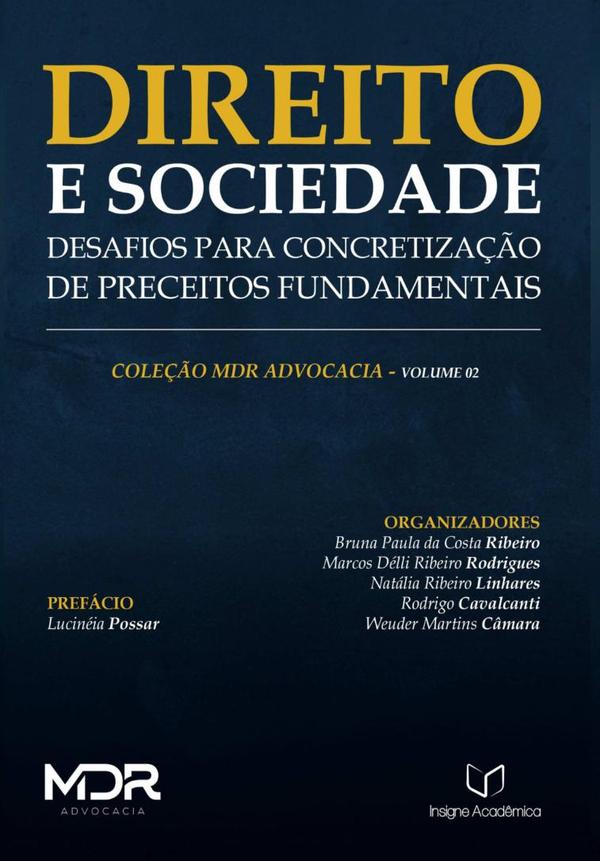 DIREITO
E SOCIEDADE
DESAFIOS PARA CONCRETIZAÇÃO DE PRECEITOS FUNDAMENTAIS

COLEÇÃO MDR ADVOCACIA - VOLUME 02

ORGANIZADORES
Bruna Paula da Costa Ribeiro
Marcos Délli Ribeiro Rodrigues
Natália Ribeiro Linhares
Rodrigo Cavalcanti
Weuder Martins Câmara

PREFÁCIO
Lucinéia Possar

MDR
ADVOCACIA

Insigne Acadêmica